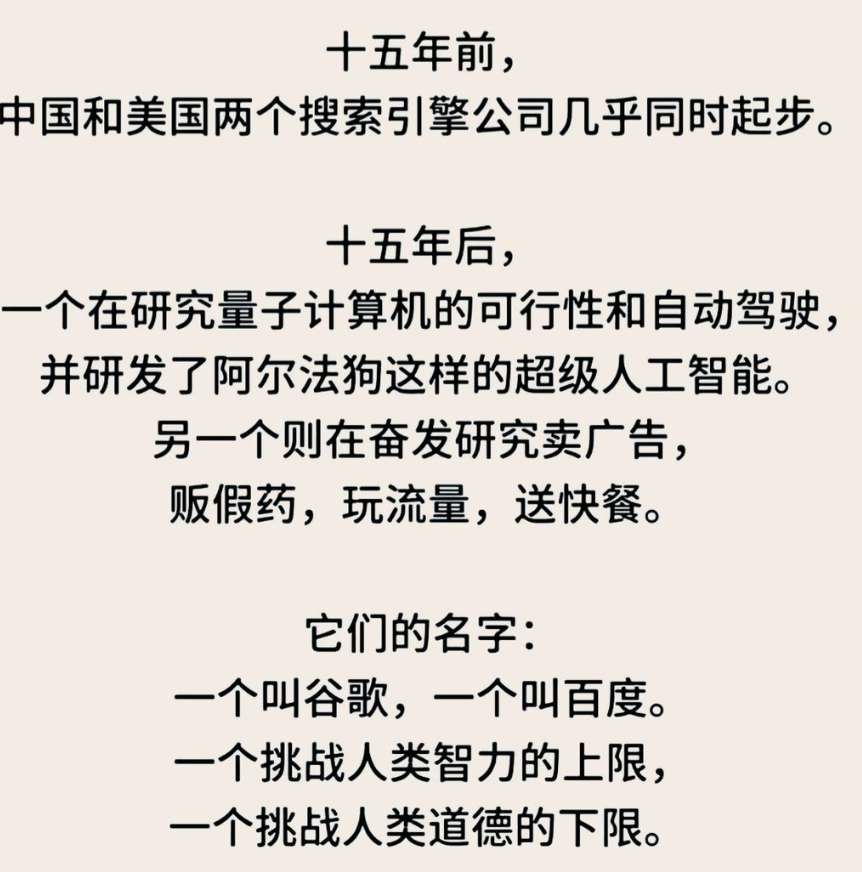 十五年前，
中国和美国两个搜索引擎公司几乎同时起步。

十五年后，
一个在研究量子计算机的可行性和自动驾驶，
并研发了阿尔法狗这样的超级人工智能。
另一个则在奋发研究卖广告，
贩假药，玩流量，送快餐。

它们的名字：
一个叫谷歌，一个叫百度。
一个挑战人类智力的上限，
一个挑战人类道德的下限。